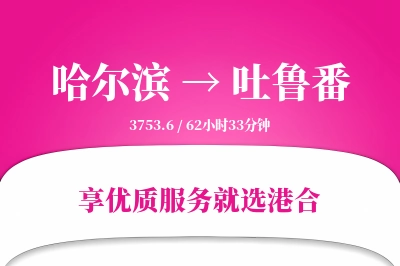 哈尔滨 → 吐鲁番

3753.6 / 62小时33分钟

享优质服务就选港合